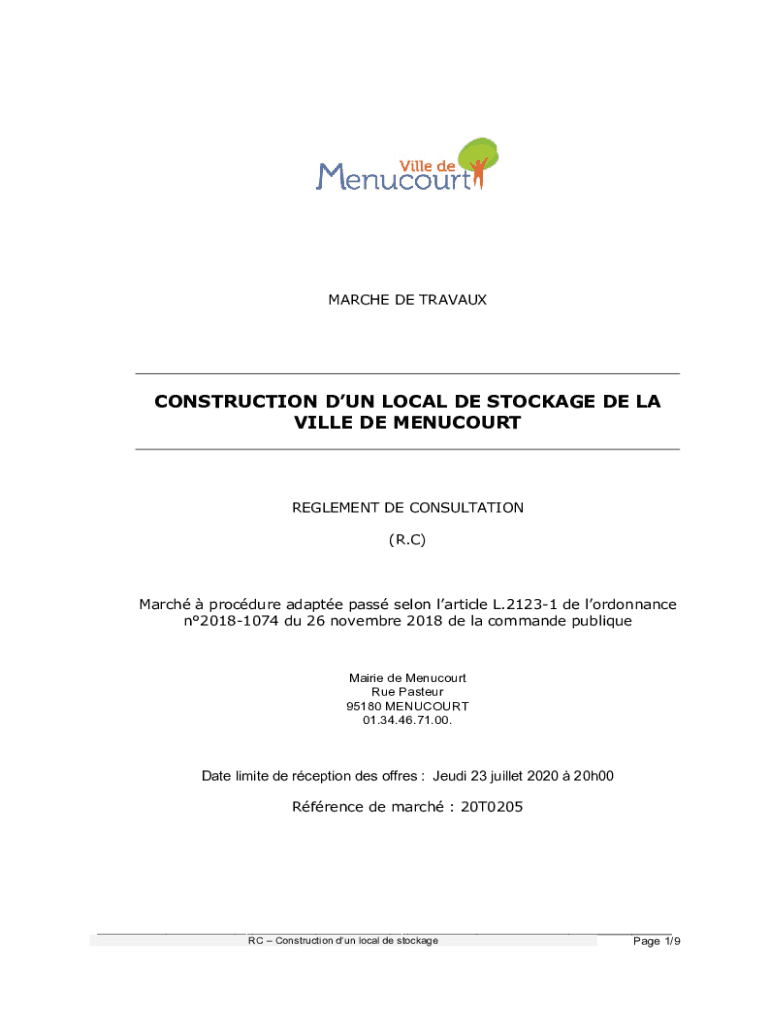 Ville de
Menucourt

MARCHE DE TRAVAUX

CONSTRUCTION D'UN LOCAL DE STOCKAGE DE LA VILLE DE MENUCOURT

REGLEMENT DE CONSULTATION

(R.C)

Marché à procédure adaptée passé selon l'article L.2123-1 de l'ordonnance n°2018-1074 du 26 novembre 2018 de la commande publique

Mairie de Menucourt
Rue Pasteur
95180 MENUCOURT
01.34.46.71.00.

Date limite de réception des offres : Jeudi 23 juillet 2020 à 20h00

Référence de marché : 20T0205

RC – Construction d'un local de stockage

Page 1/9